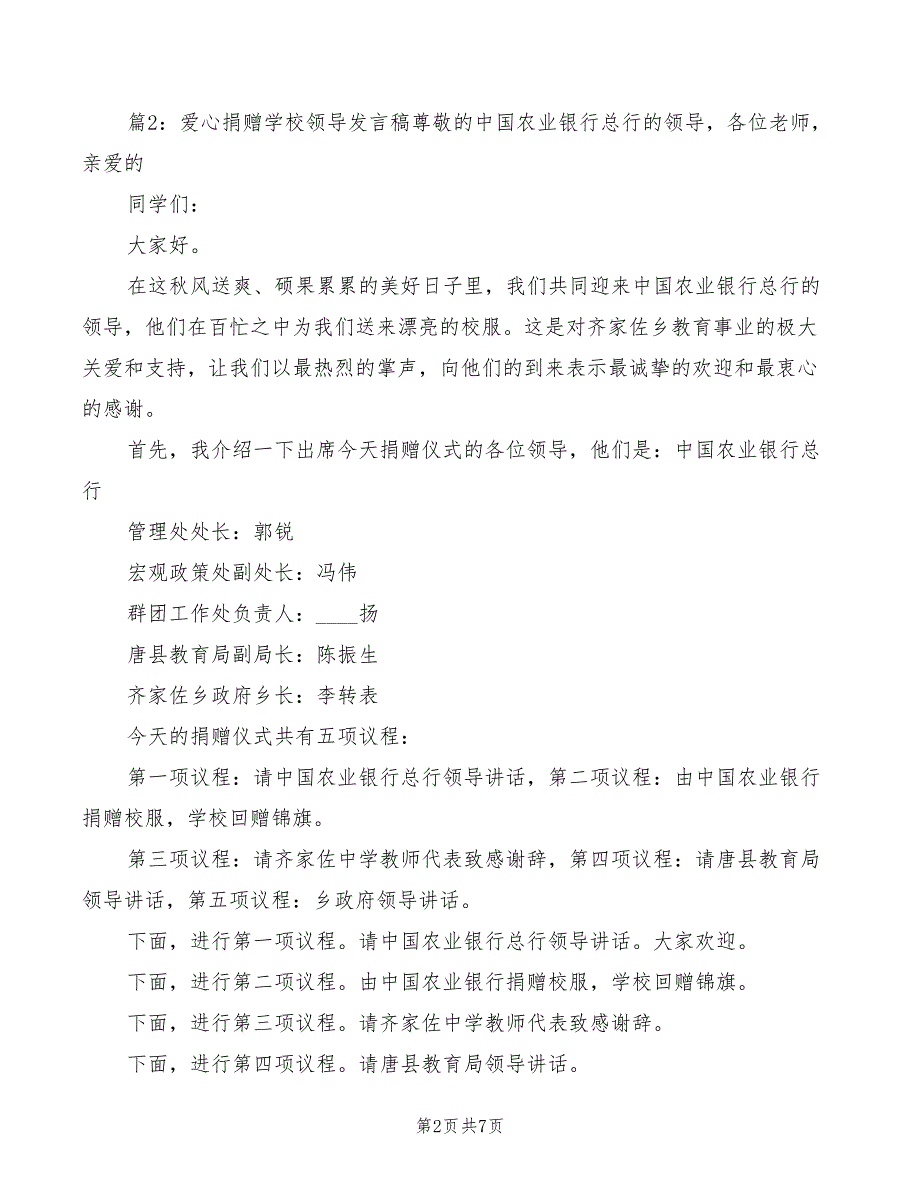 篇2：爱心捐赠学校领导发言稿尊敬的中国农业银行总行的领导，各位老师，亲爱的

同学们：

大家好。

在这秋风送爽、硕果累累的美好日子里，我们共同迎来中国农业银行总行的领导，他们在百忙之中为我们送来漂亮的校服。这是对齐家佐乡教育事业的极大关爱和支持，让我们以最热烈的掌声，向他们的到来表示最诚挚的欢迎和最衷心的感谢。

首先，我介绍一下出席今天捐赠仪式的各位领导，他们是：中国农业银行总行

管理处处长：郭锐

宏观政策处副处长：冯伟

群团工作处负责人：____扬

唐县教育局副局长：陈振生

齐家佐乡政府乡长：李转表

今天的捐赠仪式共有五项议程：

第一项议程：请中国农业银行总行领导讲话，第二项议程：由中国农业银行捐赠校服，学校回赠锦旗。

第三项议程：请齐家佐中学教师代表致感谢辞，第四项议程：请唐县教育局领导讲话，第五项议程：乡政府领导讲话。

下面，进行第一项议程。请中国农业银行总行领导讲话。大家欢迎。

下面，进行第二项议程。由中国农业银行捐赠校服，学校回赠锦旗。

下面，进行第三项议程。请齐家佐中学教师代表致感谢辞。

下面，进行第四项议程。请唐县教育局领导讲话。

第2页 共7页